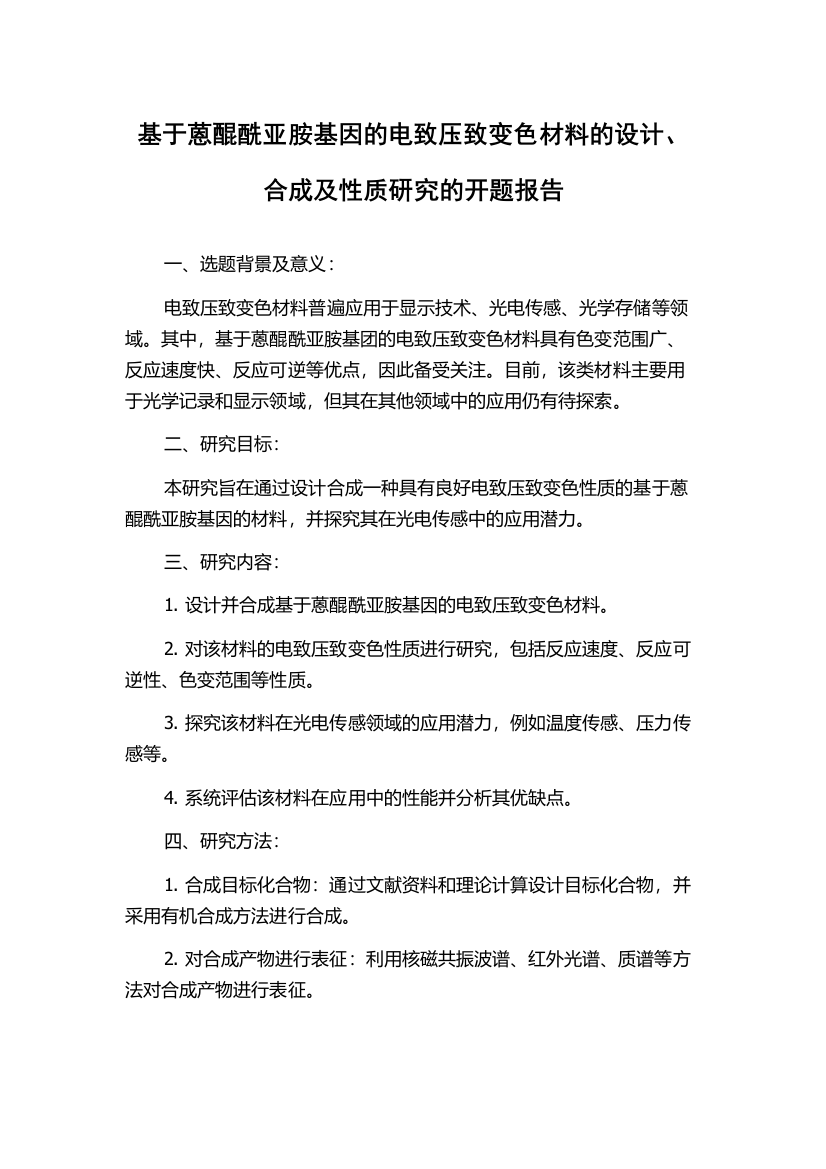 基于蒽醌酰亚胺基因的电致压致变色材料的设计、合成及性质研究的开题报告

一、选题背景及意义：

电致压致变色材料普遍应用于显示技术、光电传感、光学存储等领域。其中，基于蒽醌酰亚胺基团的电致压致变色材料具有色变范围广、反应速度快、反应可逆等优点，因此备受关注。目前，该类材料主要用于光学记录和显示领域，但其在其他领域中的应用仍有待探索。

二、研究目标：

本研究旨在通过设计合成一种具有良好电致压致变色性质的基于蒽醌酰亚胺基因的材料，并探究其在光电传感中的应用潜力。

三、研究内容：

1. 设计并合成基于蒽醌酰亚胺基因的电致压致变色材料。

2. 对该材料的电致压致变色性质进行研究，包括反应速度、反应可逆性、色变范围等性质。

3. 探究该材料在光电传感领域的应用潜力，例如温度传感、压力传感等。

4. 系统评估该材料在应用中的性能并分析其优缺点。

四、研究方法：

1. 合成目标化合物：通过文献资料和理论计算设计目标化合物，并采用有机合成方法进行合成。

2. 对合成产物进行表征：利用核磁共振波谱、红外光谱、质谱等方法对合成产物进行表征。